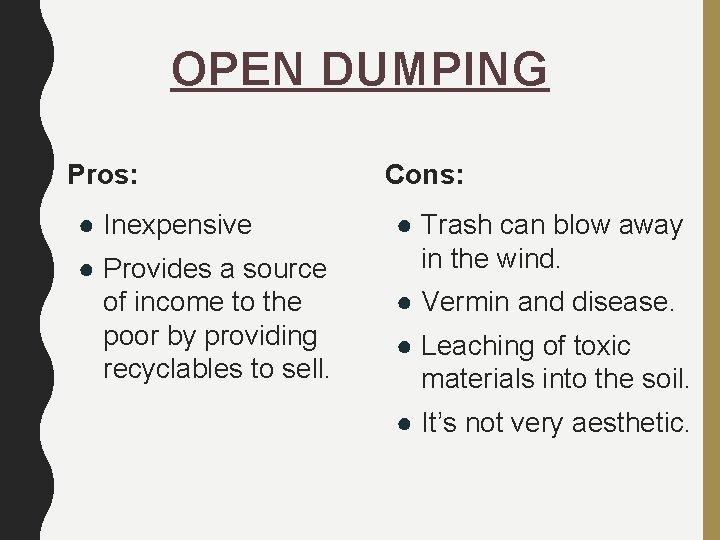 OPEN DUMPING

Pros:

• Inexpensive
• Provides a source of income to the poor by providing recyclables to sell.

Cons:

• Trash can blow away in the wind.
• Vermin and disease.
• Leaching of toxic materials into the soil.
• It's not very aesthetic.